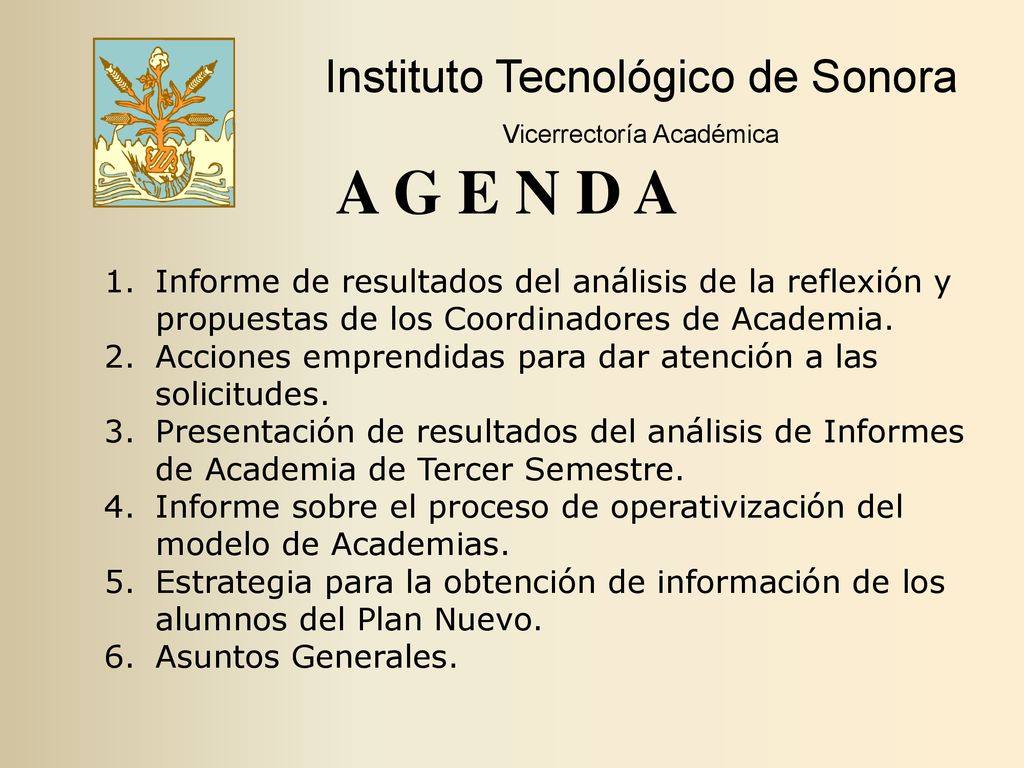 Instituto Tecnológico de Sonora

Vicerrectoría Académica

A G E N D A

1. Informe de resultados del análisis de la reflexión y propuestas de los Coordinadores de Academia.
2. Acciones emprendidas para dar atención a las solicitudes.
3. Presentación de resultados del análisis de Informes de Academia de Tercer Semestre.
4. Informe sobre el proceso de operativización del modelo de Academias.
5. Estrategia para la obtención de información de los alumnos del Plan Nuevo.
6. Asuntos Generales.